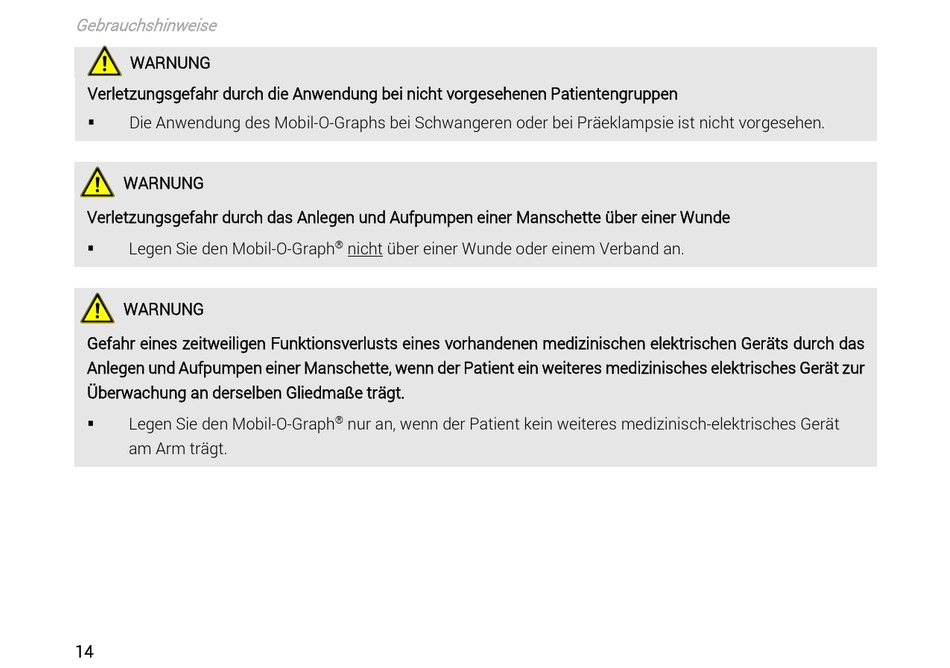 Gebrauchshinweise

WARNUNG

Verletzungsgefahr durch die Anwendung bei nicht vorgesehenen Patientengruppen

▪ Die Anwendung des Mobil-O-Graphs bei Schwangeren oder bei Präeklampsie ist nicht vorgesehen.

WARNUNG

Verletzungsgefahr durch das Anlegen und Aufpumpen einer Manschette über einer Wunde

▪ Legen Sie den Mobil-O-Graph® nicht über einer Wunde oder einem Verband an.

WARNUNG

Gefahr eines zeitweiligen Funktionsverlusts eines vorhandenen medizinischen elektrischen Geräts durch das Anlegen und Aufpumpen einer Manschette, wenn der Patient ein weiteres medizinisches elektrisches Gerät zur Überwachung an derselben Gliedmaße trägt.

▪ Legen Sie den Mobil-O-Graph® nur an, wenn der Patient kein weiteres medizinisch-elektrisches Gerät am Arm trägt.

14